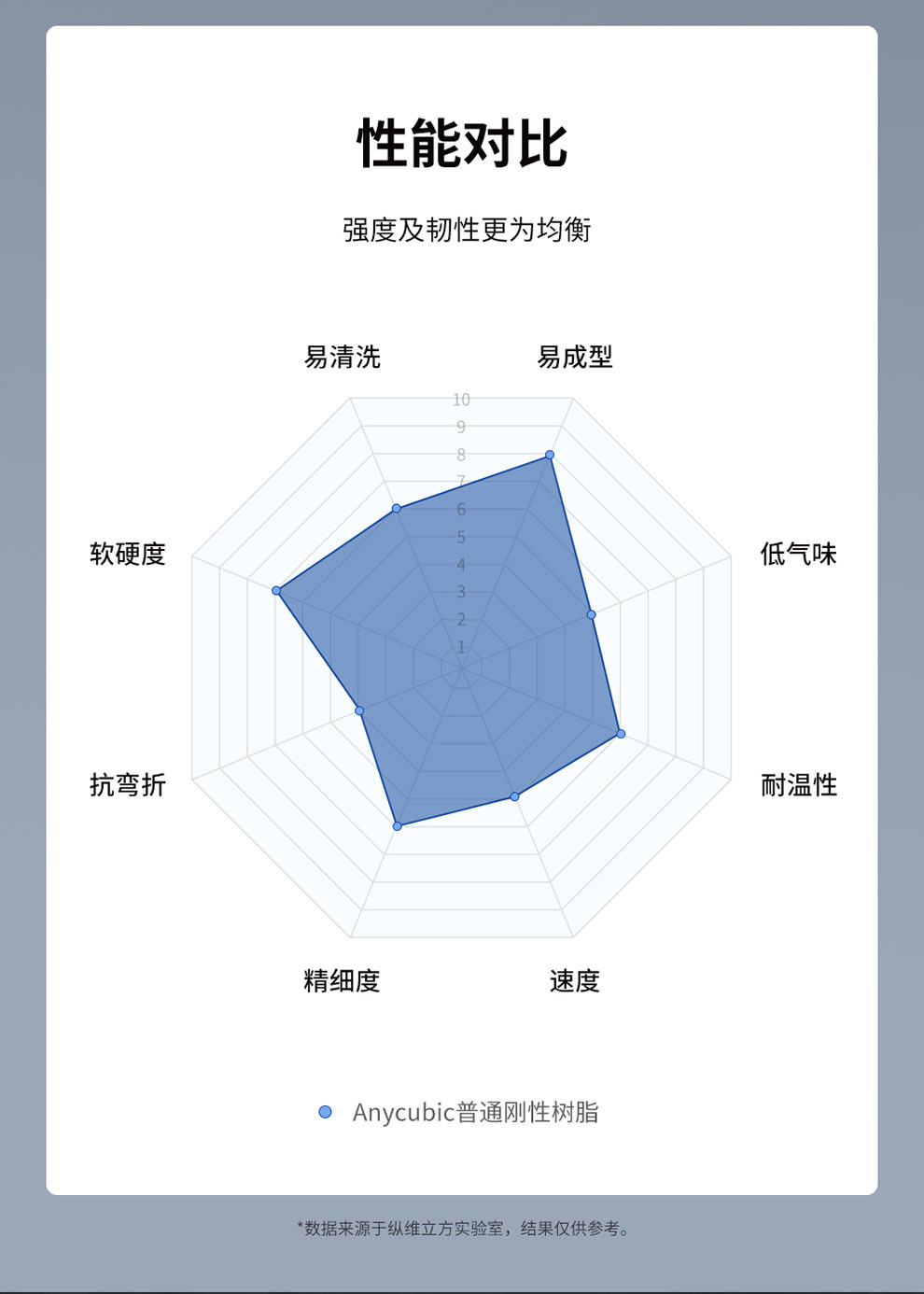 性能对比

强度及韧性更为均衡

易清洗
易成型
低气味
耐温性
速度
精细度
抗弯折
软硬度

10
9
8
7
6
5
4
3
2
1

Anycubic普通刚性树脂

*数据来源于纵维立方实验室，结果仅供参考。